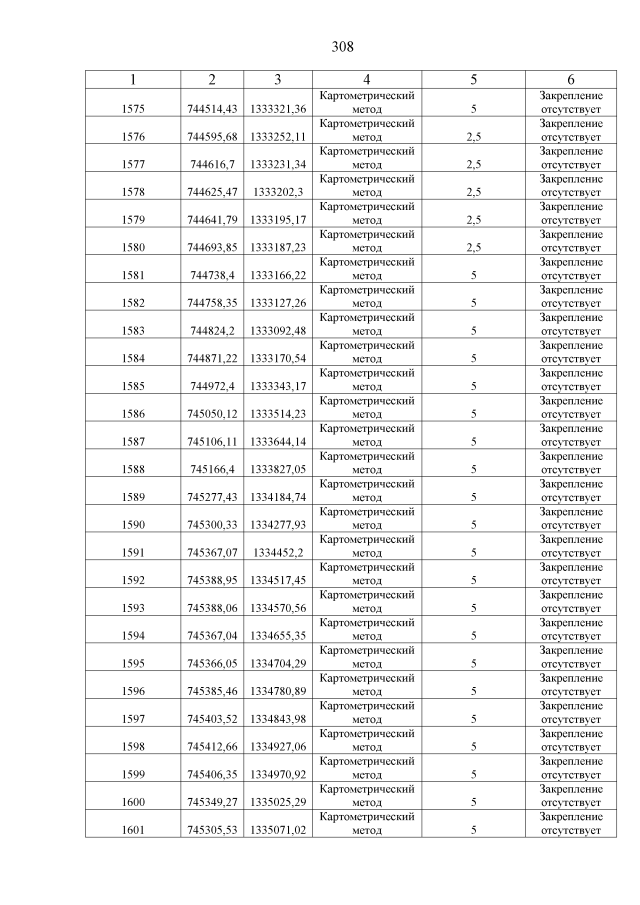 308

| 1 | 2 | 3 | 4 | 5 | 6 |
|---|---|---|---|---|---|
| 1575 | 744514,43 | 1333321,36 | Картометрический метод | 5 | Закрепление отсутствует |
| 1576 | 744595,68 | 1333252,11 | Картометрический метод | 2,5 | Закрепление отсутствует |
| 1577 | 744616,7 | 1333231,34 | Картометрический метод | 2,5 | Закрепление отсутствует |
| 1578 | 744625,47 | 1333202,3 | Картометрический метод | 2,5 | Закрепление отсутствует |
| 1579 | 744641,79 | 1333195,17 | Картометрический метод | 2,5 | Закрепление отсутствует |
| 1580 | 744693,85 | 1333187,23 | Картометрический метод | 2,5 | Закрепление отсутствует |
| 1581 | 744738,4 | 1333166,22 | Картометрический метод | 5 | Закрепление отсутствует |
| 1582 | 744758,35 | 1333127,26 | Картометрический метод | 5 | Закрепление отсутствует |
| 1583 | 744824,2 | 1333092,48 | Картометрический метод | 5 | Закрепление отсутствует |
| 1584 | 744871,22 | 1333170,54 | Картометрический метод | 5 | Закрепление отсутствует |
| 1585 | 744972,4 | 1333343,17 | Картометрический метод | 5 | Закрепление отсутствует |
| 1586 | 745050,12 | 1333514,23 | Картометрический метод | 5 | Закрепление отсутствует |
| 1587 | 745106,11 | 1333644,14 | Картометрический метод | 5 | Закрепление отсутствует |
| 1588 | 745166,4 | 1333827,05 | Картометрический метод | 5 | Закрепление отсутствует |
| 1589 | 745277,43 | 1334184,74 | Картометрический метод | 5 | Закрепление отсутствует |
| 1590 | 745300,33 | 1334277,93 | Картометрический метод | 5 | Закрепление отсутствует |
| 1591 | 745367,07 | 1334452,2 | Картометрический метод | 5 | Закрепление отсутствует |
| 1592 | 745388,95 | 1334517,45 | Картометрический метод | 5 | Закрепление отсутствует |
| 1593 | 745388,06 | 1334570,56 | Картометрический метод | 5 | Закрепление отсутствует |
| 1594 | 745367,04 | 1334655,35 | Картометрический метод | 5 | Закрепление отсутствует |
| 1595 | 745366,05 | 1334704,29 | Картометрический метод | 5 | Закрепление отсутствует |
| 1596 | 745385,46 | 1334780,89 | Картометрический метод | 5 | Закрепление отсутствует |
| 1597 | 745403,52 | 1334843,98 | Картометрический метод | 5 | Закрепление отсутствует |
| 1598 | 745412,66 | 1334927,06 | Картометрический метод | 5 | Закрепление отсутствует |
| 1599 | 745406,35 | 1334970,92 | Картометрический метод | 5 | Закрепление отсутствует |
| 1600 | 745349,27 | 1335025,29 | Картометрический метод | 5 | Закрепление отсутствует |
| 1601 | 745305,53 | 1335071,02 | Картометрический метод | 5 | Закрепление отсутствует |